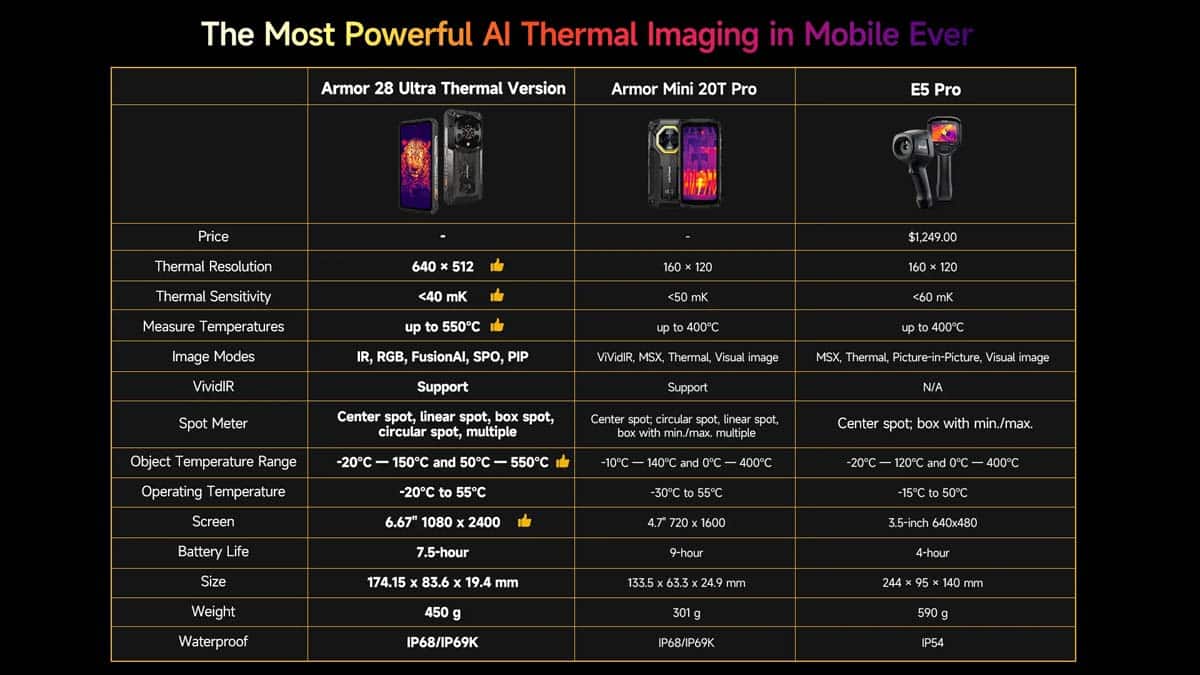 The Most Powerful AI Thermal Imaging in Mobile Ever

|  | Armor 28 Ultra Thermal Version | Armor Mini 20T Pro | E5 Pro |
|---|---|---|---|
|  |  |  |  |
| Price | - | - | $1,249.00 |
| Thermal Resolution | 640 × 512 | 160 × 120 | 160 × 120 |
| Thermal Sensitivity | <40 mK | <50 mK | <60 mK |
| Measure Temperatures | up to 550°C | up to 400°C | up to 400°C |
| Image Modes | IR, RGB, FusionAI, SPO, PIP | ViVidIR, MSX, Thermal, Visual image | MSX, Thermal, Picture-in-Picture, Visual image |
| VividIR | Support | Support | N/A |
| Spot Meter | Center spot, linear spot, box spot, circular spot, multiple | Center spot; circular spot, linear spot, box with min./max. multiple | Center spot; box with min./max. |
| Object Temperature Range | -20°C — 150°C and 50°C — 550°C | -10°C — 140°C and 0°C — 400°C | -20°C — 120°C and 0°C — 400°C |
| Operating Temperature | -20°C to 55°C | -30°C to 55°C | -15°C to 50°C |
| Screen | 6.67" 1080 x 2400 | 4.7" 720 x 1600 | 3.5-inch 640x480 |
| Battery Life | 7.5-hour | 9-hour | 4-hour |
| Size | 174.15 x 83.6 x 19.4 mm | 133.5 x 63.3 x 24.9 mm | 244 × 95 × 140 mm |
| Weight | 450 g | 301 g | 590 g |
| Waterproof | IP68/IP69K | IP68/IP69K | IP54 |